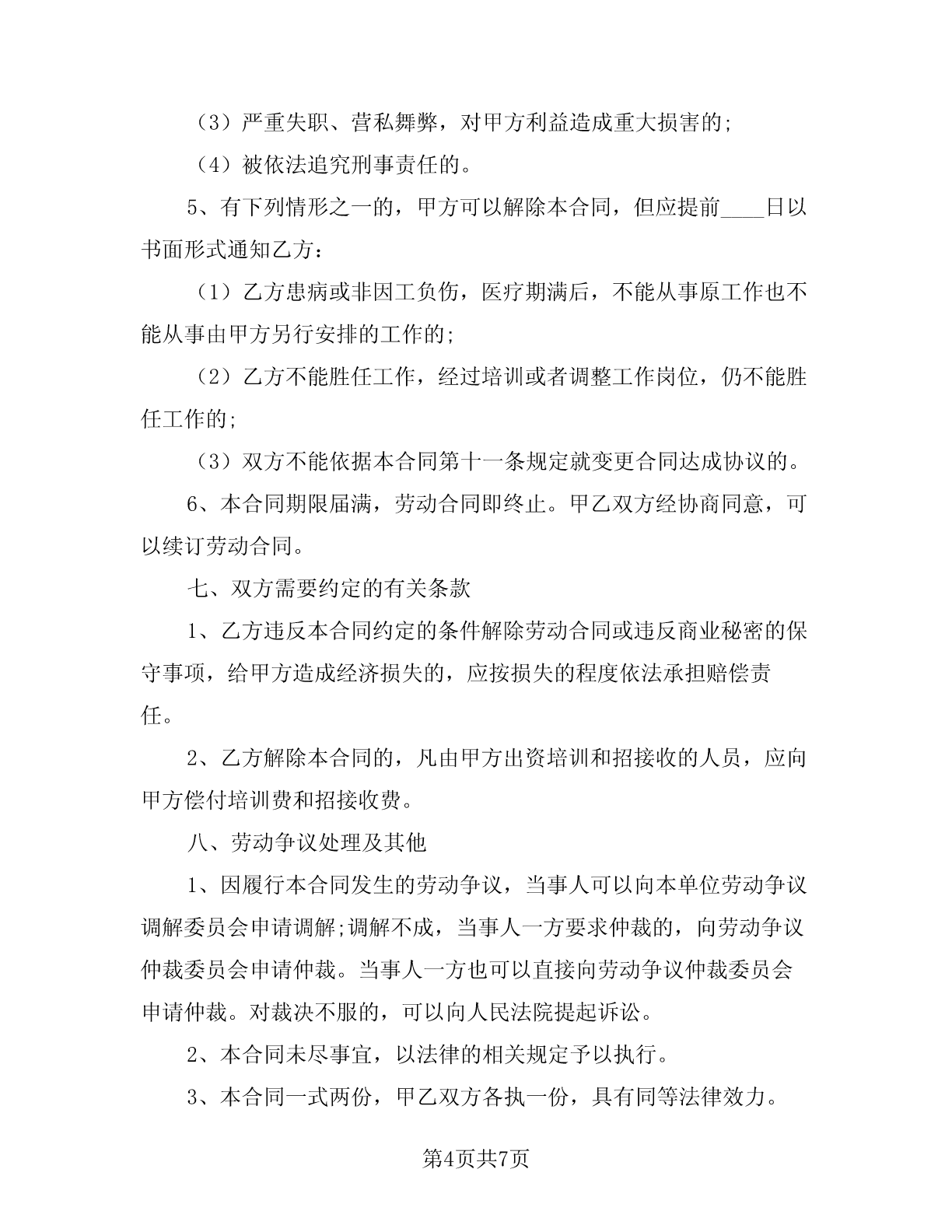 （3）严重失职、营私舞弊，对甲方利益造成重大损害的;

（4）被依法追究刑事责任的。

5、有下列情形之一的，甲方可以解除本合同，但应提前____日以书面形式通知乙方：

（1）乙方患病或非因工负伤，医疗期满后，不能从事原工作也不能从事由甲方另行安排的工作的;

（2）乙方不能胜任工作，经过培训或者调整工作岗位，仍不能胜任工作的;

（3）双方不能依据本合同第十一条规定就变更合同达成协议的。

6、本合同期限届满，劳动合同即终止。甲乙双方经协商同意，可以续订劳动合同。

七、双方需要约定的有关条款

1、乙方违反本合同约定的条件解除劳动合同或违反商业秘密的保守事项，给甲方造成经济损失的，应按损失的程度依法承担赔偿责任。

2、乙方解除本合同的，凡由甲方出资培训和招接收的人员，应向甲方偿付培训费和招接收费。

八、劳动争议处理及其他

1、因履行本合同发生的劳动争议，当事人可以向本单位劳动争议调解委员会申请调解;调解不成，当事人一方要求仲裁的，向劳动争议仲裁委员会申请仲裁。当事人一方也可以直接向劳动争议仲裁委员会申请仲裁。对裁决不服的，可以向人民法院提起诉讼。

2、本合同未尽事宜，以法律的相关规定予以执行。

3、本合同一式两份，甲乙双方各执一份，具有同等法律效力。

第4页共7页